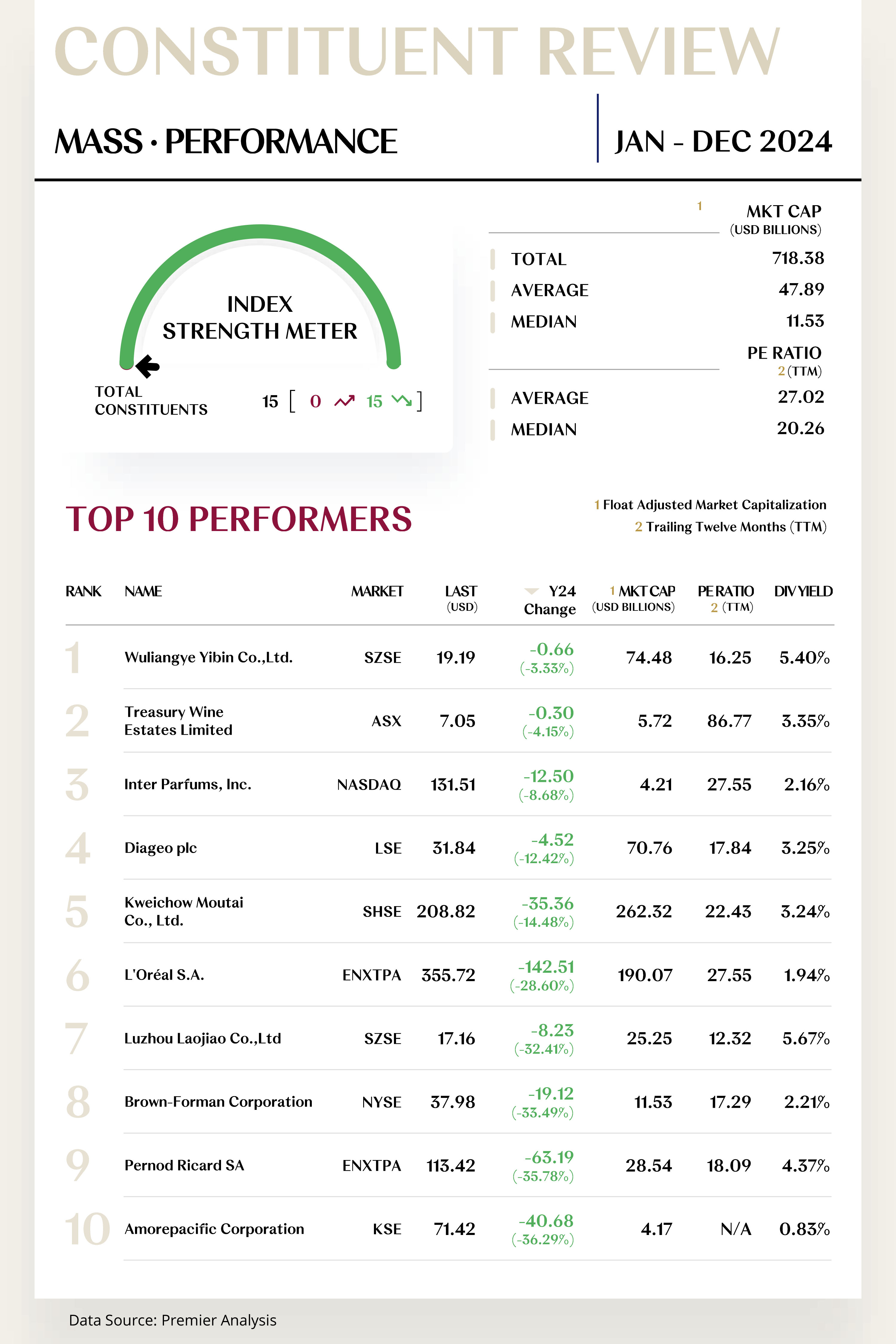 CONSTITUENT REVIEW

MASS · PERFORMANCE

JAN - DEC 2024

INDEX STRENGTH METER

TOTAL CONSTITUENTS 15 [ 0 15 ]

| | 1 MKT CAP (USD BILLIONS) |
|---|---|
| TOTAL | 718.38 |
| AVERAGE | 47.89 |
| MEDIAN | 11.53 |

| | PE RATIO 2 (TTM) |
|---|---|
| AVERAGE | 27.02 |
| MEDIAN | 20.26 |

TOP 10 PERFORMERS

1 Float Adjusted Market Capitalization
2 Trailing Twelve Months (TTM)

| RANK | NAME | MARKET | LAST (USD) | Y24 Change | 1 MKT CAP (USD BILLIONS) | PE RATIO 2 (TTM) | DIV YIELD |
|---|---|---|---|---|---|---|---|
| 1 | Wuliangye Yibin Co.,Ltd. | SZSE | 19.19 | -0.66 (-3.33%) | 74.48 | 16.25 | 5.40% |
| 2 | Treasury Wine Estates Limited | ASX | 7.05 | -0.30 (-4.15%) | 5.72 | 86.77 | 3.35% |
| 3 | Inter Parfums, Inc. | NASDAQ | 131.51 | -12.50 (-8.68%) | 4.21 | 27.55 | 2.16% |
| 4 | Diageo plc | LSE | 31.84 | -4.52 (-12.42%) | 70.76 | 17.84 | 3.25% |
| 5 | Kweichow Moutai Co., Ltd. | SHSE | 208.82 | -35.36 (-14.48%) | 262.32 | 22.43 | 3.24% |
| 6 | L'Oréal S.A. | ENXTPA | 355.72 | -142.51 (-28.60%) | 190.07 | 27.55 | 1.94% |
| 7 | Luzhou Laojiao Co.,Ltd | SZSE | 17.16 | -8.23 (-32.41%) | 25.25 | 12.32 | 5.67% |
| 8 | Brown-Forman Corporation | NYSE | 37.98 | -19.12 (-33.49%) | 11.53 | 17.29 | 2.21% |
| 9 | Pernod Ricard SA | ENXTPA | 113.42 | -63.19 (-35.78%) | 28.54 | 18.09 | 4.37% |
| 10 | Amorepacific Corporation | KSE | 71.42 | -40.68 (-36.29%) | 4.17 | N/A | 0.83% |

Data Source: Premier Analysis